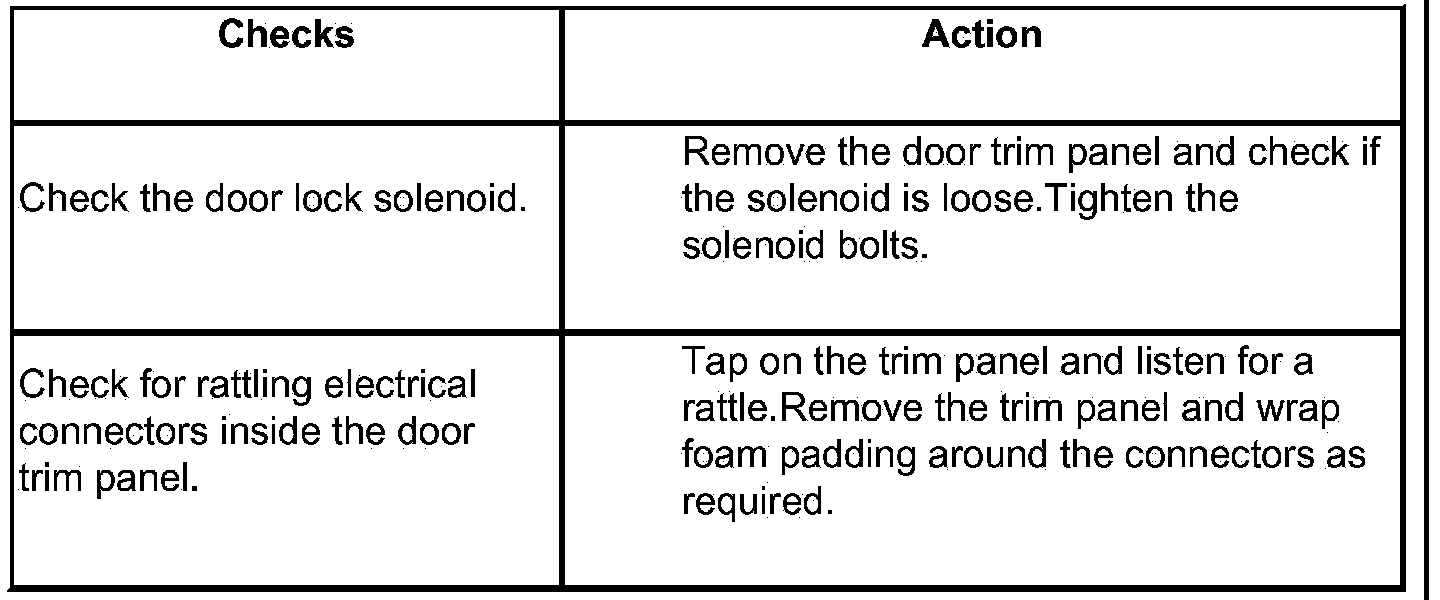 | Checks | Action |
|---|---|
| Check the door lock solenoid. | Remove the door trim panel and check if the solenoid is loose.Tighten the solenoid bolts. |
| Check for rattling electrical connectors inside the door trim panel. | Tap on the trim panel and listen for a rattle.Remove the trim panel and wrap foam padding around the connectors as required. |